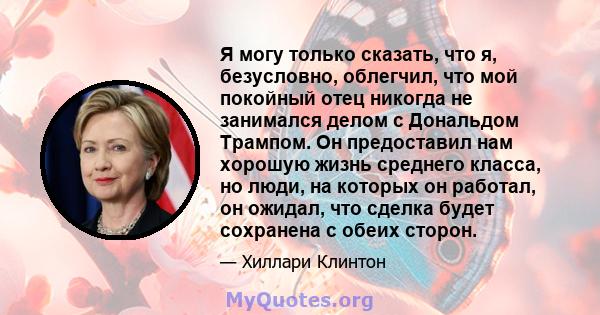 Я могу только сказать, что я, безусловно, облегчил, что мой покойный отец никогда не занимался делом с Дональдом Трампом. Он предоставил нам хорошую жизнь среднего класса, но люди, на которых он работал, он ожидал, что сделка будет сохранена с обеих сторон.

— Хиллари Клинтон

MyQuotes.org